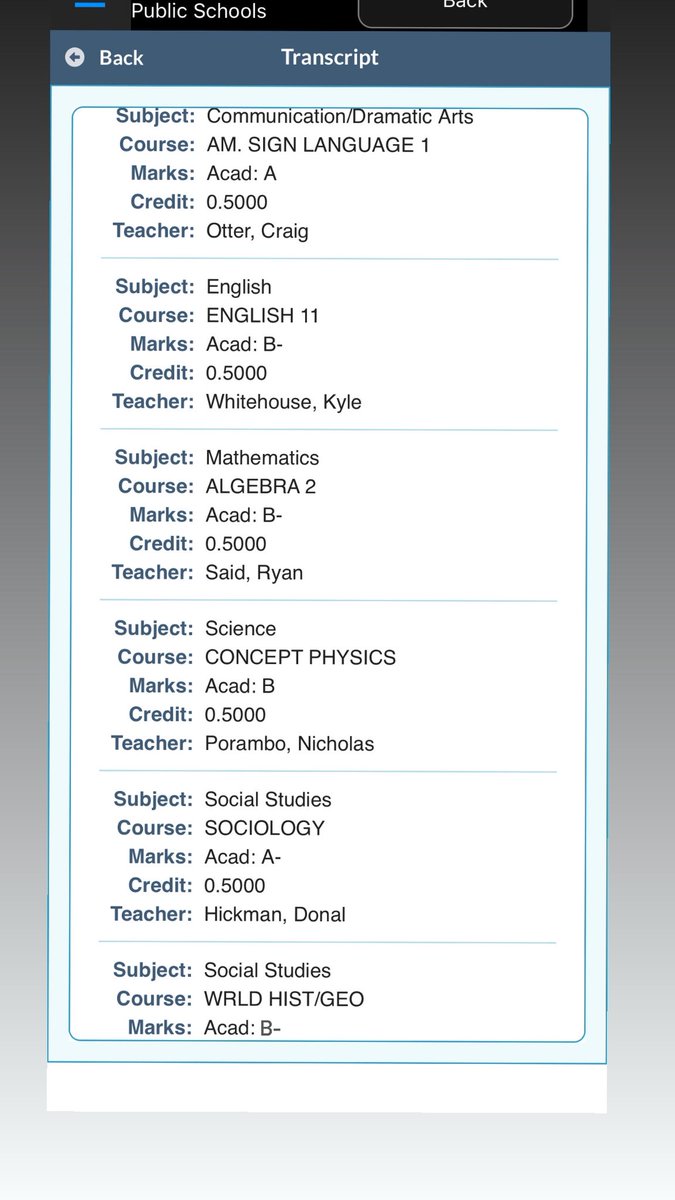 Public Schools
Back

Back
Transcript

Subject: Communication/Dramatic Arts
Course: AM. SIGN LANGUAGE 1
Marks: Acad: A
Credit: 0.5000
Teacher: Otter, Craig

Subject: English
Course: ENGLISH 11
Marks: Acad: B-
Credit: 0.5000
Teacher: Whitehouse, Kyle

Subject: Mathematics
Course: ALGEBRA 2
Marks: Acad: B-
Credit: 0.5000
Teacher: Said, Ryan

Subject: Science
Course: CONCEPT PHYSICS
Marks: Acad: B
Credit: 0.5000
Teacher: Porambo, Nicholas

Subject: Social Studies
Course: SOCIOLOGY
Marks: Acad: A-
Credit: 0.5000
Teacher: Hickman, Donal

Subject: Social Studies
Course: WRLD HIST/GEO
Marks: Acad: B-